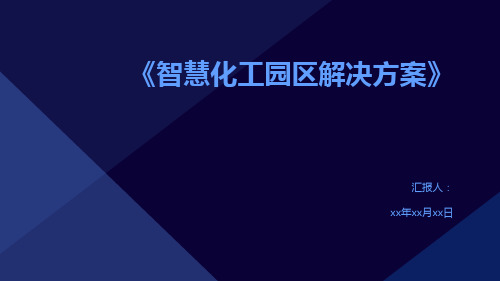 《智慧化工园区解决方案》

汇报人：

xx年xx月xx日